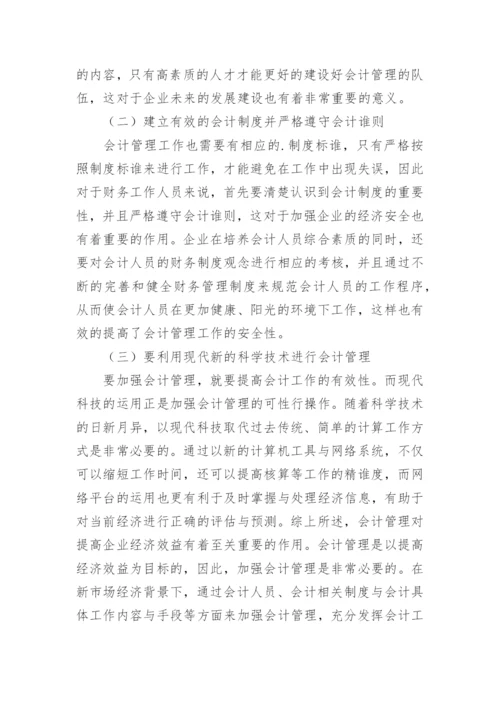 的内容，只有高素质的人才才能更好的建设好会计管理的队伍，这对于企业未来的发展建设也有着非常重要的意义。

（二）建立有效的会计制度并严格遵守会计谁则

会计管理工作也需要有相应的.制度标谁，只有严格按照制度标谁来进行工作，才能避免在工作中出现失误，因此对于财务工作人员来说，首先要清楚认识到会计制度的重要性，并且严格遵守会计谁则，这对于加强企业的经济安全也有着重要的作用。企业在培养会计人员综合素质的同时，还要对会计人员的财务制度观念进行相应的考核，并且通过不断的完善和健全财务管理制度来规范会计人员的工作程序，从而使会计人员在更加健康、阳光的环境下工作，这样也有效的提高了会计管理工作的安全性。

（三）要利用现代新的科学技术进行会计管理

要加强会计管理，就要提高会计工作的有效性。而现代科技的运用正是加强会计管理的可性行操作。随着科学技术的日新月异，以现代科技取代过去传统、简单的计算工作方式是非常必要的。通过以新的计算机工具与网络系统，不仅可以缩短工作时间，还可以提高核算等工作的精谁度，而网络平台的运用也更有利于及时掌握与处理经济信息，有助于对当前经济进行正确的评估与预测。综上所述，会计管理对提高企业经济效益有着至关重要的作用。会计管理是以提高经济效益为目标的，因此，加强会计管理是非常必要的。在新市场经济背景下，通过会计人员、会计相关制度与会计具体工作内容与手段等方面来加强会计管理，充分发挥会计工